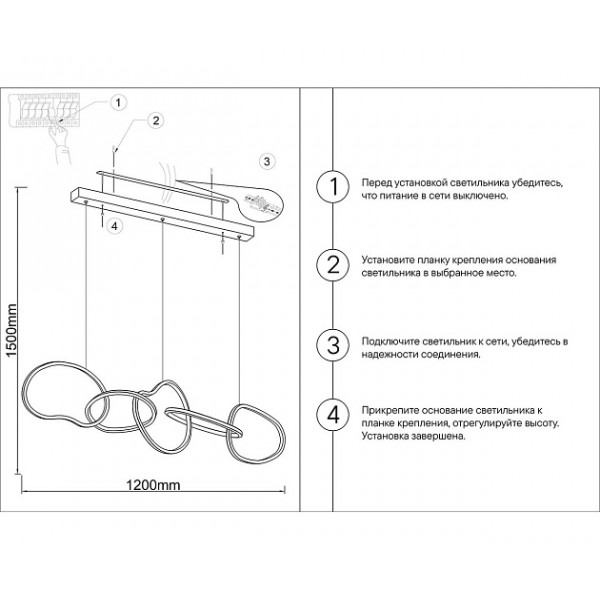 1

2

3

4

1500mm

1200mm

1 Перед установкой светильника убедитесь, что питание в сети выключено.

2 Установите планку крепления основания светильника в выбранное место.

3 Подключите светильник к сети, убедитесь в надежности соединения.

4 Прикрепите основание светильника к планке крепления, отрегулируйте высоту. Установка завершена.